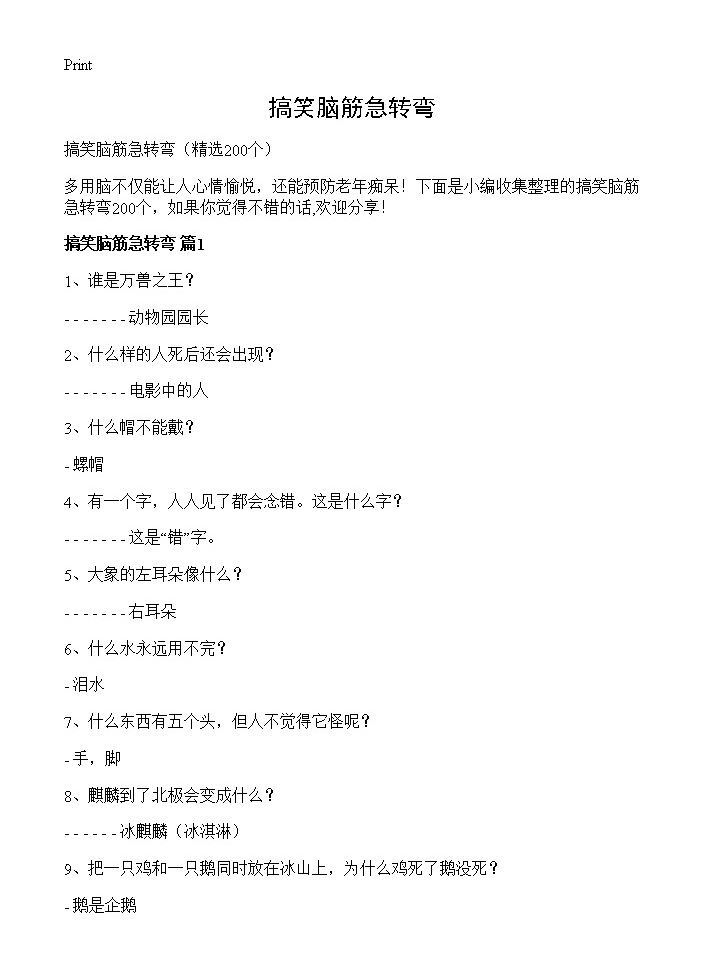 Print

搞笑脑筋急转弯

搞笑脑筋急转弯（精选200个）

多用脑不仅能让人心情愉悦，还能预防老年痴呆！下面是小编收集整理的搞笑脑筋急转弯200个，如果你觉得不错的话,欢迎分享！

搞笑脑筋急转弯 篇1

1、谁是万兽之王？

-------动物园园长

2、什么样的人死后还会出现？

-------电影中的人

3、什么帽不能戴？

-螺帽

4、有一个字，人人见了都会念错。这是什么字？

-------这是“错”字。

5、大象的左耳朵像什么？

-------右耳朵

6、什么水永远用不完？

-泪水

7、什么东西有五个头，但人不觉得它怪呢？

-手，脚

8、麒麟到了北极会变成什么？

------冰麒麟（冰淇淋）

9、把一只鸡和一只鹅同时放在冰山上，为什么鸡死了鹅没死？

-鹅是企鹅